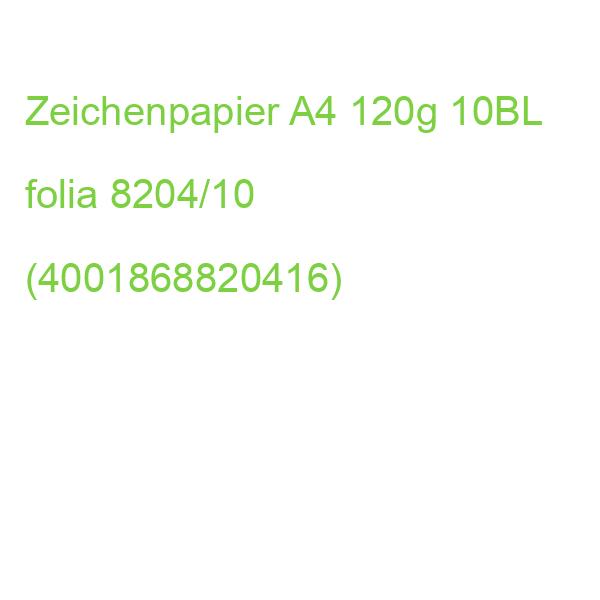 Zeichenpapier A4 120g 10BL

folia 8204/10

(4001868820416)